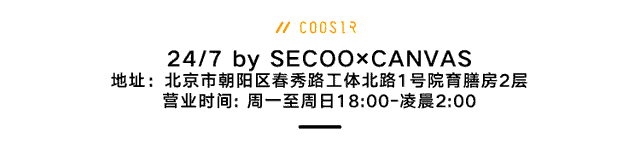 // COOSIR

24/7 by SECOO×CANVAS
地址：北京市朝阳区春秀路工体北路1号院育膳房2层
营业时间: 周一至周日18:00-凌晨2:00